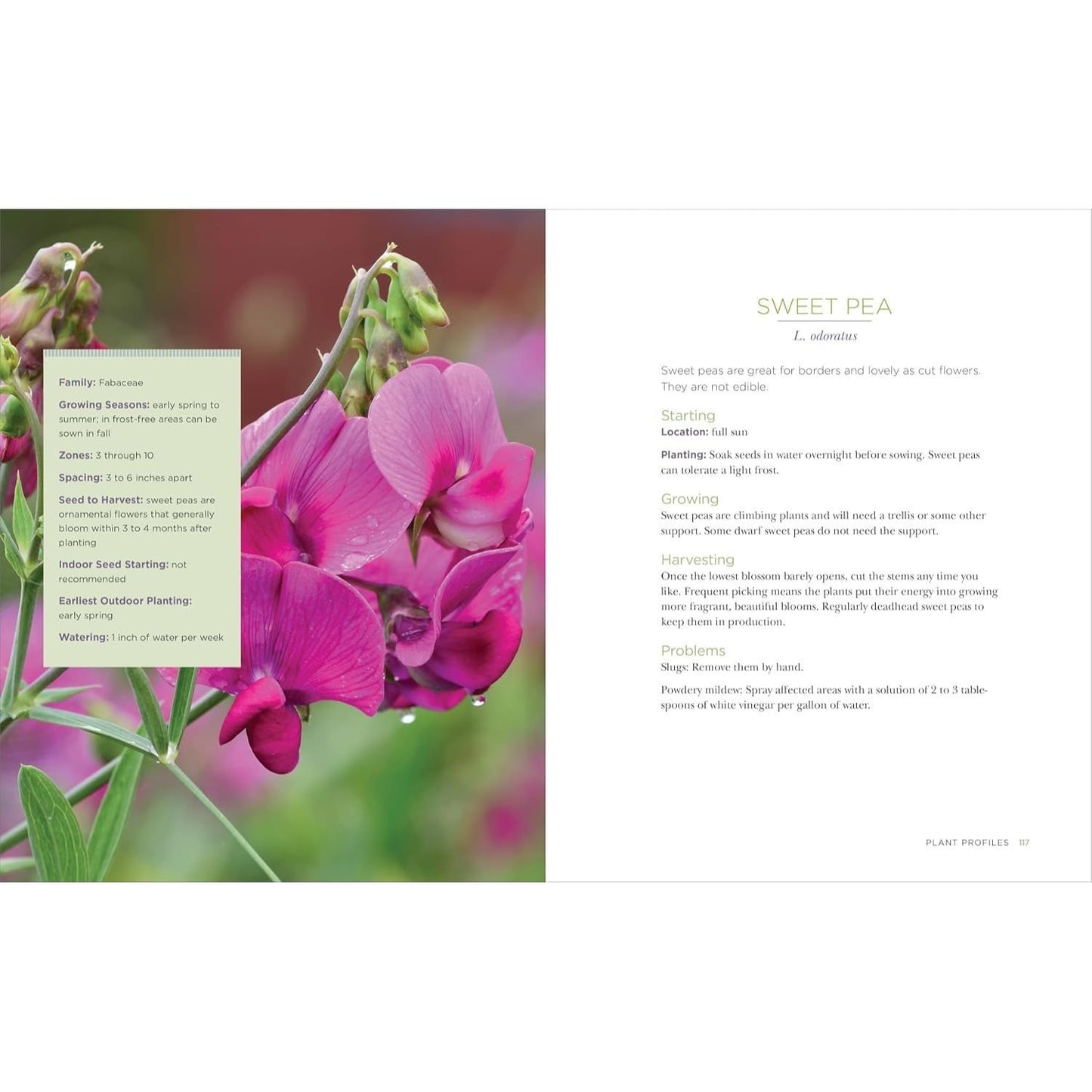 Family: Fabaceae

Growing Seasons: early spring to summer; in frost-free areas can be sown in fall

Zones: 3 through 10

Spacing: 3 to 6 inches apart

Seed to Harvest: sweet peas are ornamental flowers that generally bloom within 3 to 4 months after planting

Indoor Seed Starting: not recommended

Earliest Outdoor Planting: early spring

Watering: 1 inch of water per week

SWEET PEA

L. odoratus

Sweet peas are great for borders and lovely as cut flowers. They are not edible.

Starting
Location: full sun

Planting: Soak seeds in water overnight before sowing. Sweet peas can tolerate a light frost.

Growing
Sweet peas are climbing plants and will need a trellis or some other support. Some dwarf sweet peas do not need the support.

Harvesting
Once the lowest blossom barely opens, cut the stems any time you like. Frequent picking means the plants put their energy into growing more fragrant, beautiful blooms. Regularly deadhead sweet peas to keep them in production.

Problems
Slugs: Remove them by hand.

Powdery mildew: Spray affected areas with a solution of 2 to 3 tablespoons of white vinegar per gallon of water.

PLANT PROFILES 117